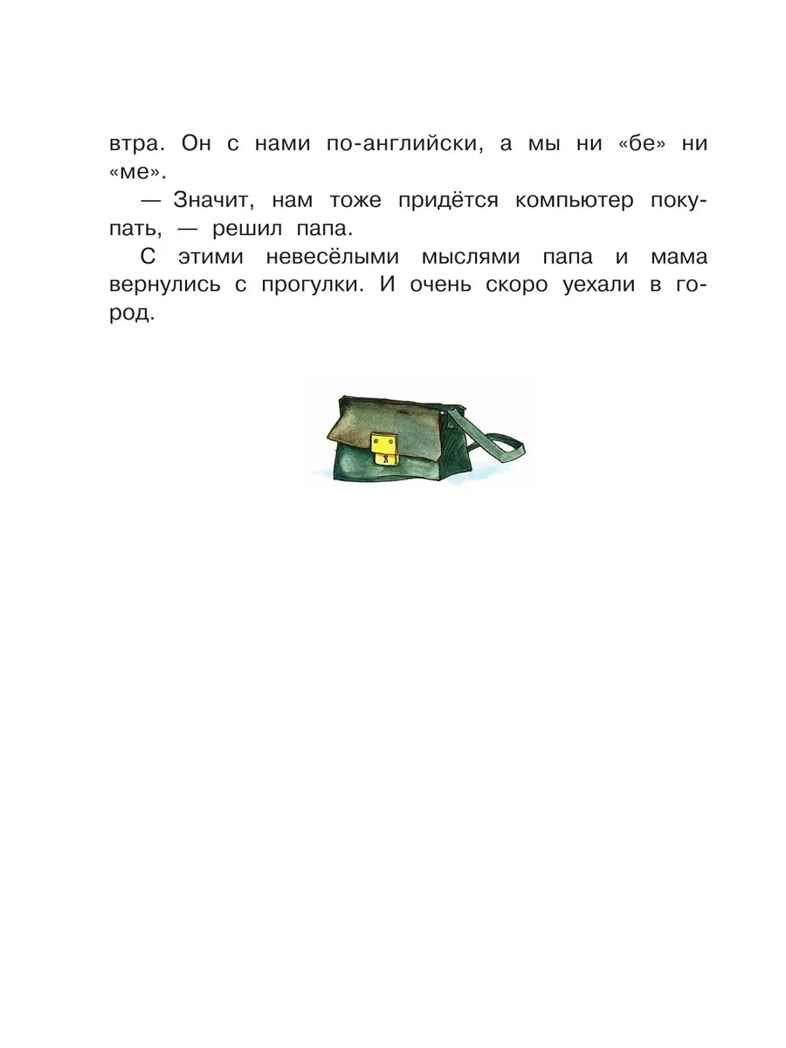 втра. Он с нами по-английски, а мы ни «бе» ни «ме».

— Значит, нам тоже придётся компьютер покупать, — решил папа.

С этими невесёлыми мыслями папа и мама вернулись с прогулки. И очень скоро уехали в город.